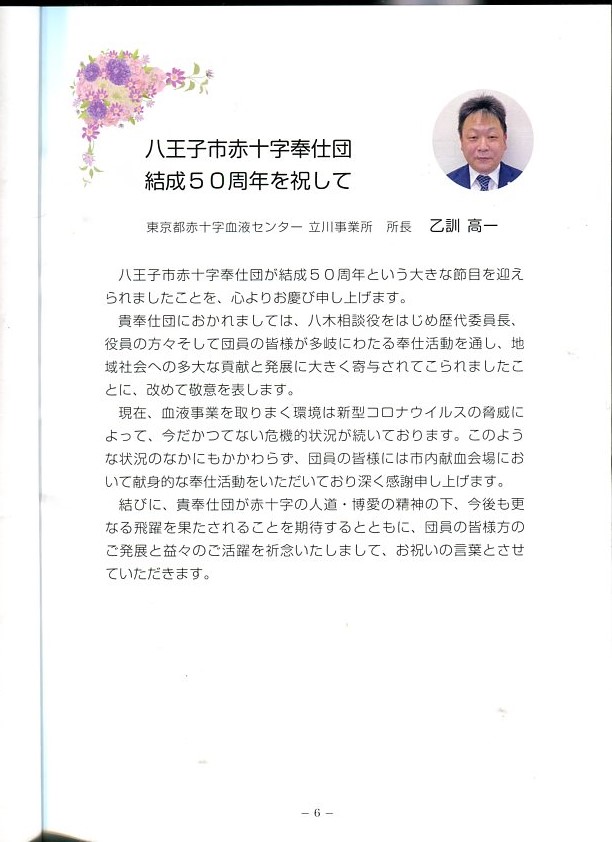 八王子市赤十字奉仕団
結成５０周年を祝して

東京都赤十字血液センター 立川事業所　所長　乙訓 高一

八王子市赤十字奉仕団が結成５０周年という大きな節目を迎えられましたことを、心よりお慶び申し上げます。

貴奉仕団におかれましては、八木相談役をはじめ歴代委員長、役員の方々そして団員の皆様が多岐にわたる奉仕活動を通し、地域社会への多大な貢献と発展に大きく寄与されてこられましたことに、改めて敬意を表します。

現在、血液事業を取りまく環境は新型コロナウイルスの脅威によって、今だかつてない危機的状況が続いております。このような状況のなかにもかかわらず、団員の皆様には市内献血会場において献身的な奉仕活動をいただいており深く感謝申し上げます。

結びに、貴奉仕団が赤十字の人道・博愛の精神の下、今後も更なる飛躍を果たされることを期待するとともに、団員の皆様方のご発展と益々のご活躍を祈念いたしまして、お祝いの言葉とさせていただきます。

－6－